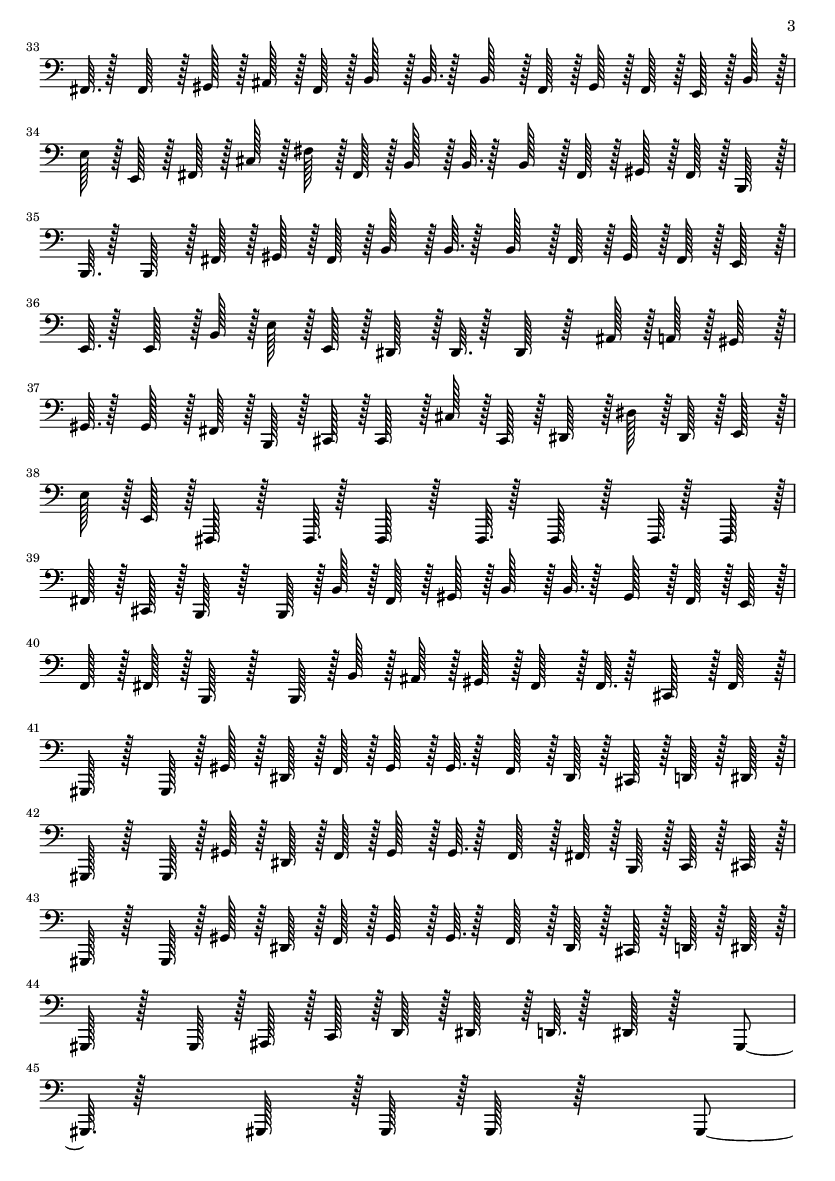 3

33

34

35

36

37

38

39

40

41

42

43

44

45